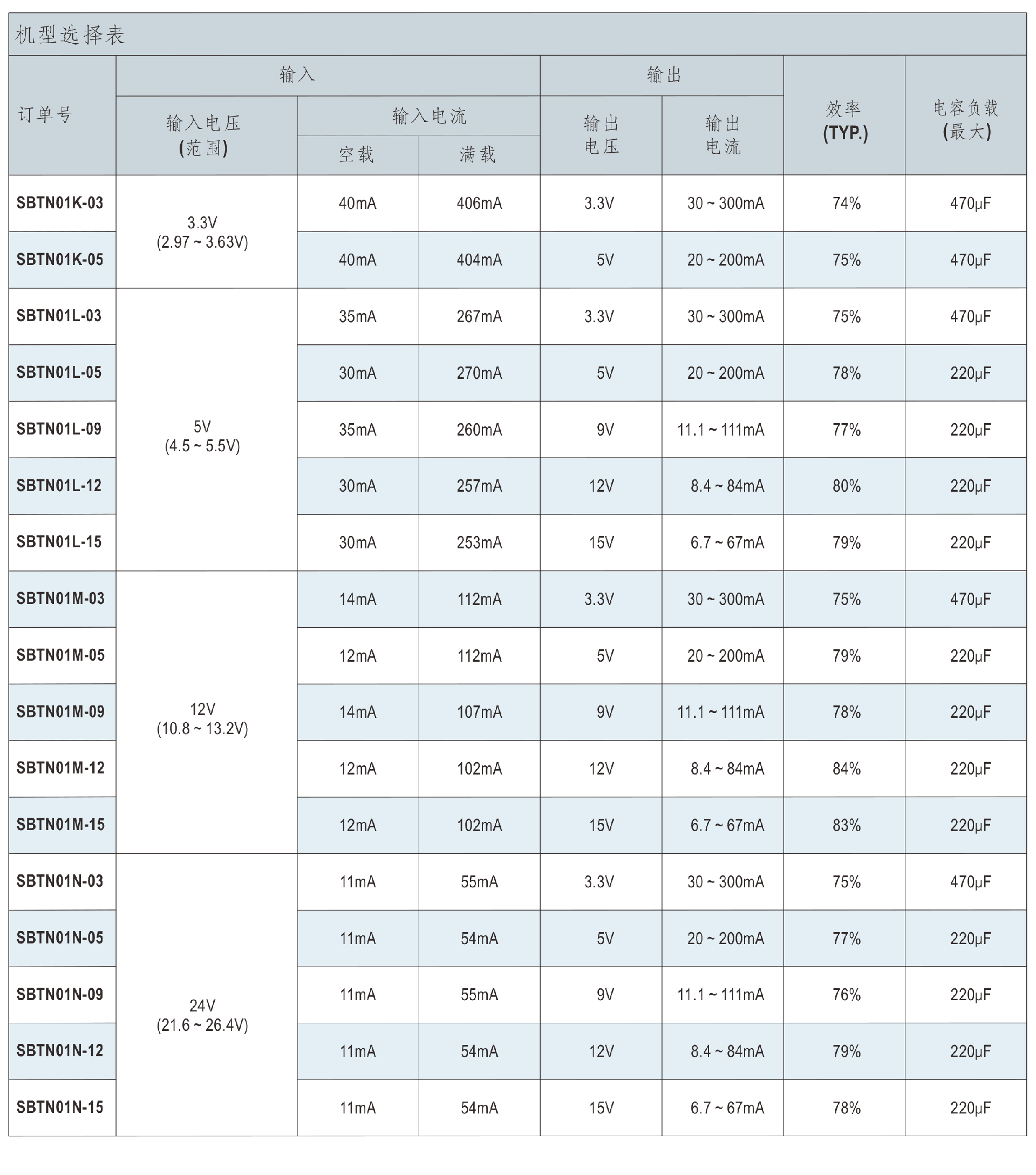 机型选择表

| 订单号 | 输入 |  |  | 输出 |  | 效率(TYP.) | 电容负载(最大) |
|---|---|---|---|---|---|---|---|
|  | 输入电压(范围) | 输入电流 |  | 输出电压 | 输出电流 |  |  |
|  |  | 空载 | 满载 |  |  |  |  |
| SBTN01K-03 | 3.3V (2.97 ~ 3.63V) | 40mA | 406mA | 3.3V | 30 ~ 300mA | 74% | 470μF |
| SBTN01K-05 |  | 40mA | 404mA | 5V | 20 ~ 200mA | 75% | 470μF |
| SBTN01L-03 | 5V (4.5 ~ 5.5V) | 35mA | 267mA | 3.3V | 30 ~ 300mA | 75% | 470μF |
| SBTN01L-05 |  | 30mA | 270mA | 5V | 20 ~ 200mA | 78% | 220μF |
| SBTN01L-09 |  | 35mA | 260mA | 9V | 11.1 ~ 111mA | 77% | 220μF |
| SBTN01L-12 |  | 30mA | 257mA | 12V | 8.4 ~ 84mA | 80% | 220μF |
| SBTN01L-15 |  | 30mA | 253mA | 15V | 6.7 ~ 67mA | 79% | 220μF |
| SBTN01M-03 | 12V (10.8 ~ 13.2V) | 14mA | 112mA | 3.3V | 30 ~ 300mA | 75% | 470μF |
| SBTN01M-05 |  | 12mA | 112mA | 5V | 20 ~ 200mA | 79% | 220μF |
| SBTN01M-09 |  | 14mA | 107mA | 9V | 11.1 ~ 111mA | 78% | 220μF |
| SBTN01M-12 |  | 12mA | 102mA | 12V | 8.4 ~ 84mA | 84% | 220μF |
| SBTN01M-15 |  | 12mA | 102mA | 15V | 6.7 ~ 67mA | 83% | 220μF |
| SBTN01N-03 | 24V (21.6 ~ 26.4V) | 11mA | 55mA | 3.3V | 30 ~ 300mA | 75% | 470μF |
| SBTN01N-05 |  | 11mA | 54mA | 5V | 20 ~ 200mA | 77% | 220μF |
| SBTN01N-09 |  | 11mA | 55mA | 9V | 11.1 ~ 111mA | 76% | 220μF |
| SBTN01N-12 |  | 11mA | 54mA | 12V | 8.4 ~ 84mA | 79% | 220μF |
| SBTN01N-15 |  | 11mA | 54mA | 15V | 6.7 ~ 67mA | 78% | 220μF |